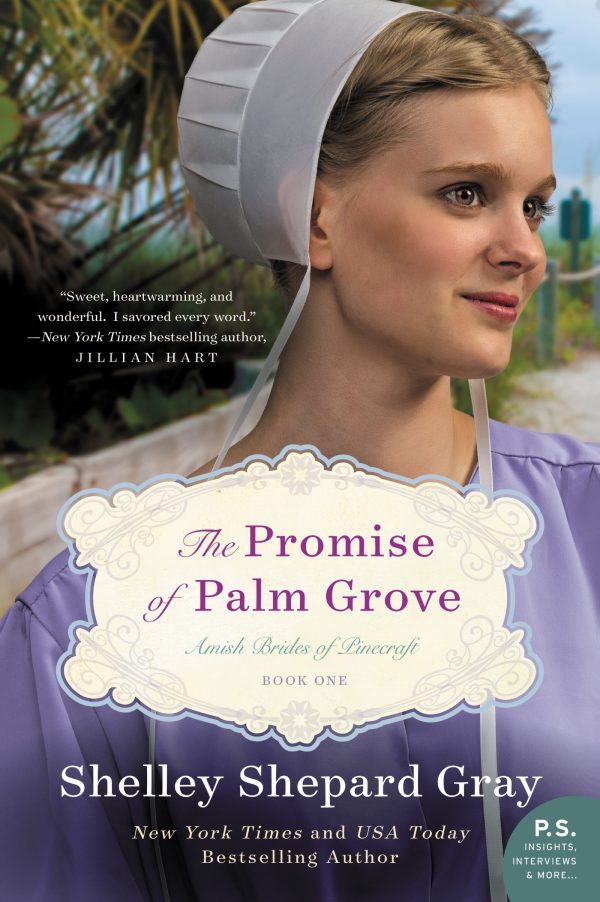 "Sweet, heartwarming, and wonderful. I savored every word." —New York Times bestselling author, JILLIAN HART

The Promise of Palm Grove

Amish Brides of Pinecraft

BOOK ONE

Shelley Shepard Gray

New York Times and USA Today Bestselling Author

P.S. INSIGHTS, INTERVIEWS & MORE...